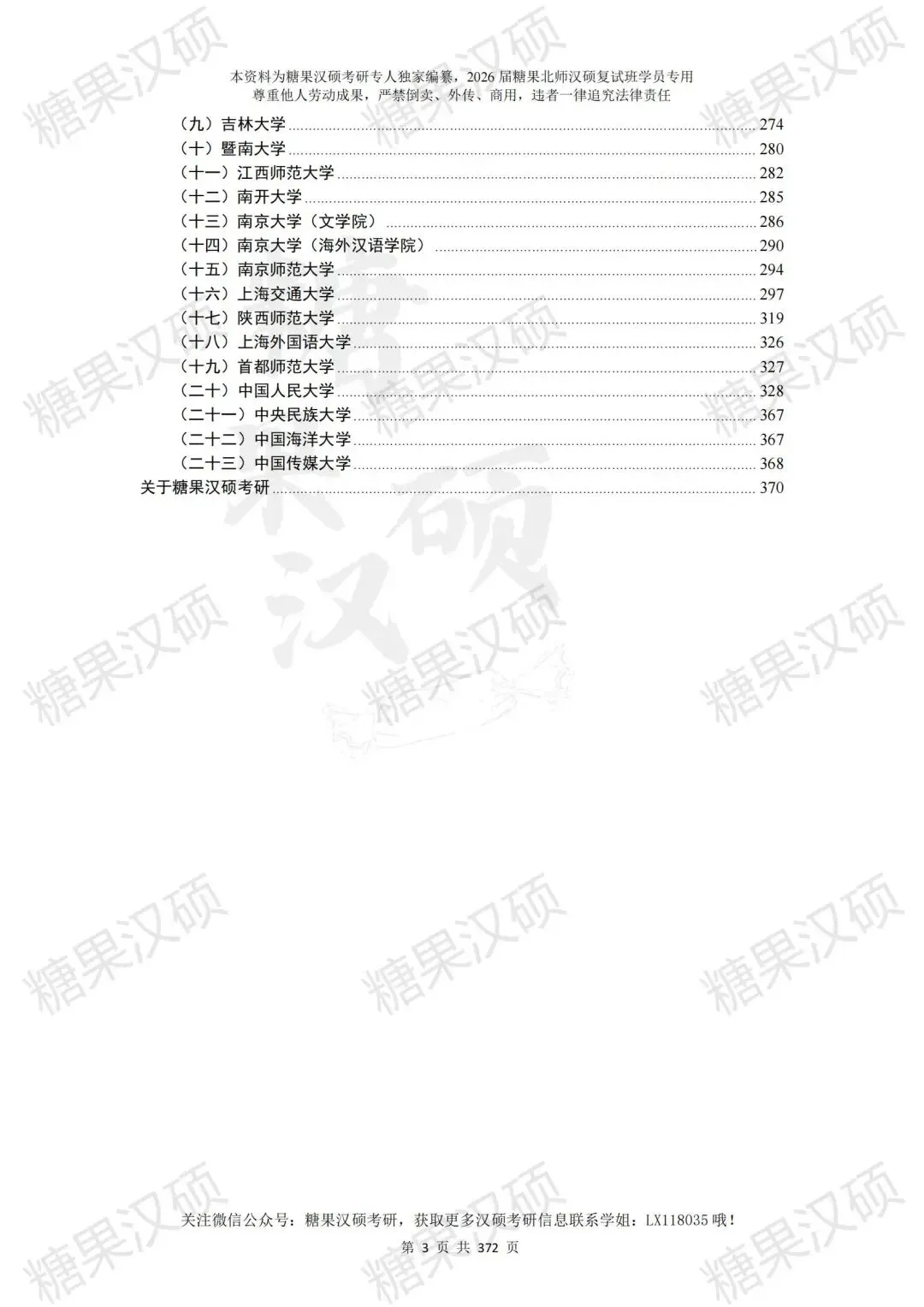 本资料为糖果汉硕考研专人独家编纂，2026届糖果北师汉硕复试班学员专用
尊重他人劳动成果，严禁倒卖、外传、商用，违者一律追究法律责任

（九）吉林大学 274
（十）暨南大学 280
（十一）江西师范大学 282
（十二）南开大学 285
（十三）南京大学（文学院） 286
（十四）南京大学（海外汉语学院） 290
（十五）南京师范大学 294
（十六）上海交通大学 297
（十七）陕西师范大学 319
（十八）上海外国语大学 326
（十九）首都师范大学 327
（二十）中国人民大学 328
（二十一）中央民族大学 367
（二十二）中国海洋大学 367
（二十三）中国传媒大学 368
关于糖果汉硕考研 370

关注微信公众号：糖果汉硕考研，获取更多汉硕考研信息联系学姐：LX118035哦！
第3页 共372页

糖果汉硕